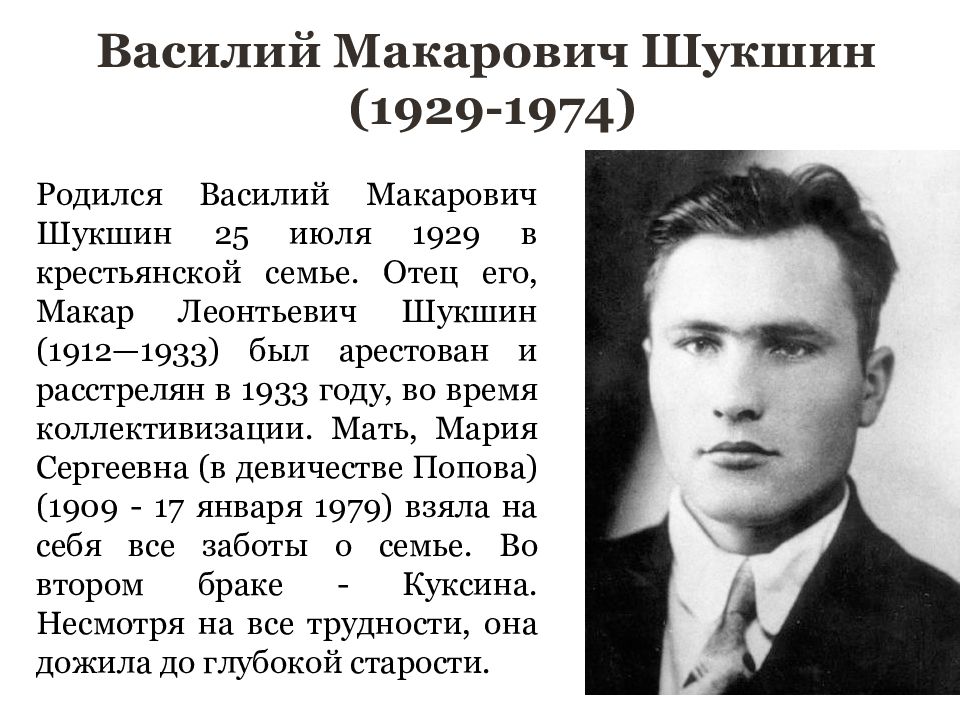 Василий Макарович Шукшин (1929-1974)

Родился Василий Макарович Шукшин 25 июля 1929 в крестьянской семье. Отец его, Макар Леонтьевич Шукшин (1912—1933) был арестован и расстрелян в 1933 году, во время коллективизации. Мать, Мария Сергеевна (в девичестве Попова) (1909 - 17 января 1979) взяла на себя все заботы о семье. Во втором браке - Куксина. Несмотря на все трудности, она дожила до глубокой старости.